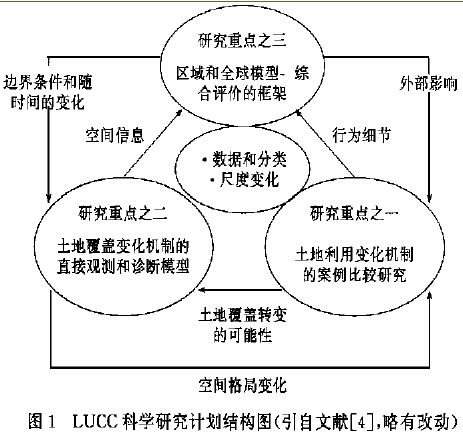 研究重点之三

区域和全球模型- 综合评价的框架

边界条件和随时间的变化

外部影响

空间信息

行为细节

· 数据和分类
· 尺度变化

研究重点之二

土地覆盖变化机制的直接观测和诊断模型

研究重点之一

土地利用变化机制的案例比较研究

土地覆盖转变的可能性

空间格局变化

图 1 LUCC 科学研究计划结构图(引自文献[4],略有改动)